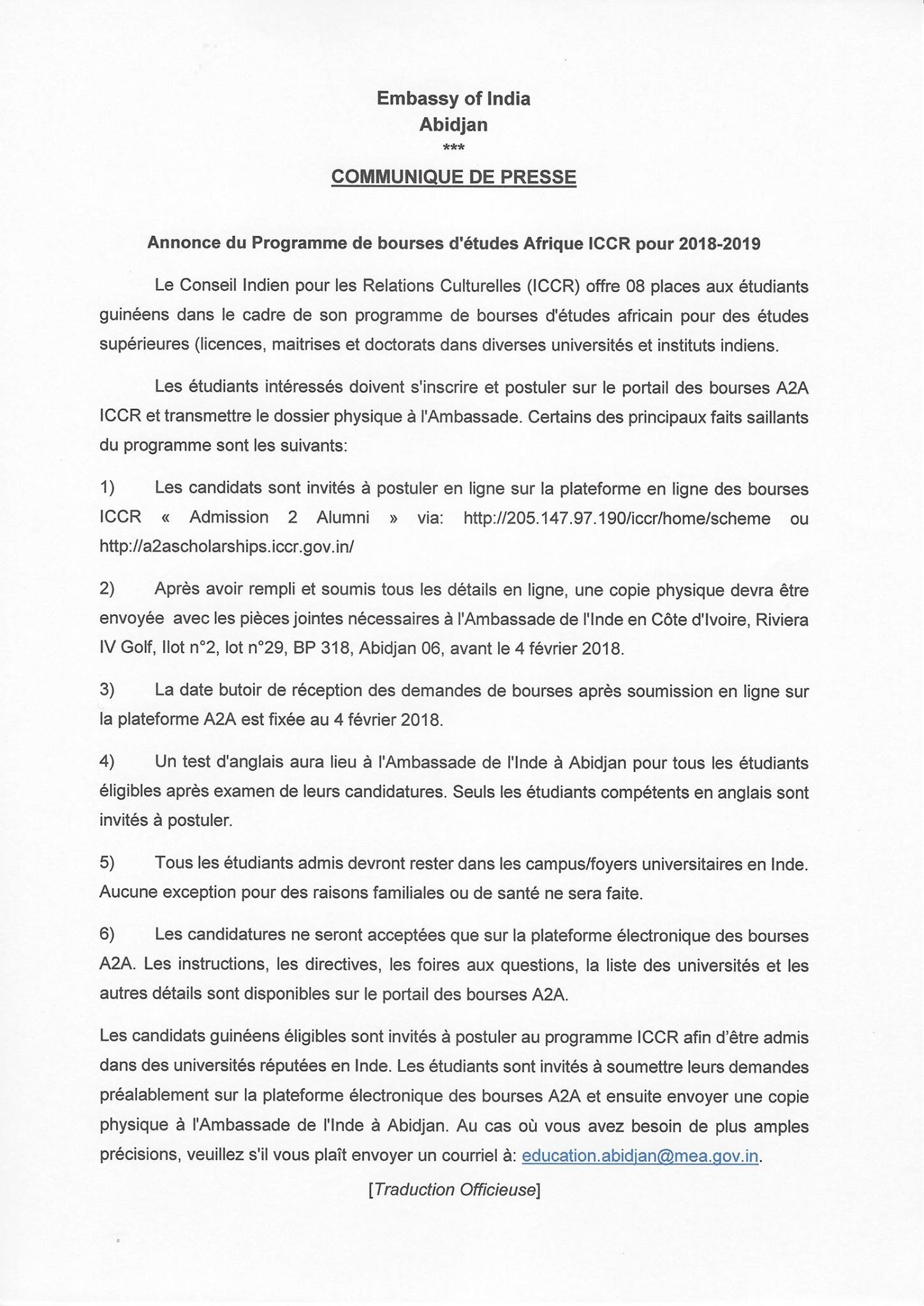 Embassy of India
Abidjan
***

COMMUNIQUE DE PRESSE

Annonce du Programme de bourses d'études Afrique ICCR pour 2018-2019

Le Conseil Indien pour les Relations Culturelles (ICCR) offre 08 places aux étudiants guinéens dans le cadre de son programme de bourses d'études africain pour des études supérieures (licences, maitrises et doctorats dans diverses universités et instituts indiens.

Les étudiants intéressés doivent s'inscrire et postuler sur le portail des bourses A2A ICCR et transmettre le dossier physique à l'Ambassade. Certains des principaux faits saillants du programme sont les suivants:

1) Les candidats sont invités à postuler en ligne sur la plateforme en ligne des bourses ICCR « Admission 2 Alumni » via: http://205.147.97.190/iccr/home/scheme ou http://a2ascholarships.iccr.gov.in/

2) Après avoir rempli et soumis tous les détails en ligne, une copie physique devra être envoyée avec les pièces jointes nécessaires à l'Ambassade de l'Inde en Côte d'Ivoire, Riviera IV Golf, Ilot n°2, lot n°29, BP 318, Abidjan 06, avant le 4 février 2018.

3) La date butoir de réception des demandes de bourses après soumission en ligne sur la plateforme A2A est fixée au 4 février 2018.

4) Un test d'anglais aura lieu à l'Ambassade de l'Inde à Abidjan pour tous les étudiants éligibles après examen de leurs candidatures. Seuls les étudiants compétents en anglais sont invités à postuler.

5) Tous les étudiants admis devront rester dans les campus/foyers universitaires en Inde. Aucune exception pour des raisons familiales ou de santé ne sera faite.

6) Les candidatures ne seront acceptées que sur la plateforme électronique des bourses A2A. Les instructions, les directives, les foires aux questions, la liste des universités et les autres détails sont disponibles sur le portail des bourses A2A.

Les candidats guinéens éligibles sont invités à postuler au programme ICCR afin d'être admis dans des universités réputées en Inde. Les étudiants sont invités à soumettre leurs demandes préalablement sur la plateforme électronique des bourses A2A et ensuite envoyer une copie physique à l'Ambassade de l'Inde à Abidjan. Au cas où vous avez besoin de plus amples précisions, veuillez s'il vous plaît envoyer un courriel à: education.abidjan@mea.gov.in.

[Traduction Officieuse]